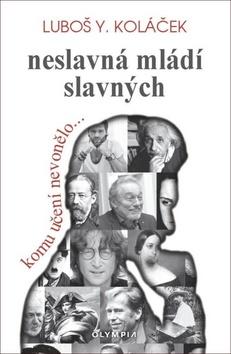 LUBOŠ Y. KOLÁČEK

neslavná mládí slavných

komu učení nevonělo...

OLYMPIA